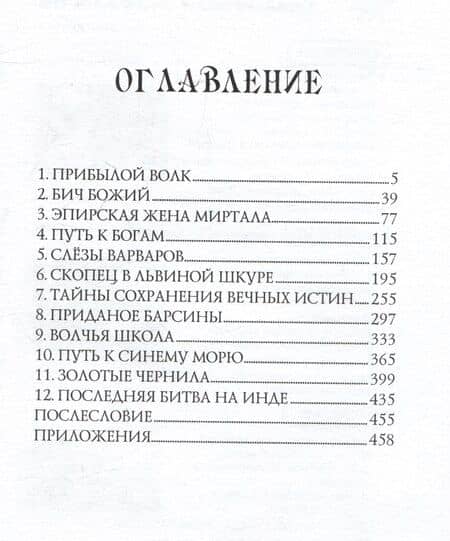 ОГЛАВЛЕНИЕ

1. ПРИБЫЛОЙ ВОЛК 5
2. БИЧ БОЖИЙ 39
3. ЭПИРСКАЯ ЖЕНА МИРТАЛА 77
4. ПУТЬ К БОГАМ 115
5. СЛЁЗЫ ВАРВАРОВ 157
6. СКОПЕЦ В ЛЬВИНОЙ ШКУРЕ 195
7. ТАЙНЫ СОХРАНЕНИЯ ВЕЧНЫХ ИСТИН 255
8. ПРИДАНОЕ БАРСИНЫ 297
9. ВОЛЧЬЯ ШКОЛА 333
10. ПУТЬ К СИНЕМУ МОРЮ 365
11. ЗОЛОТЫЕ ЧЕРНИЛА 399
12. ПОСЛЕДНЯЯ БИТВА НА ИНДЕ 435
ПОСЛЕСЛОВИЕ 455
ПРИЛОЖЕНИЯ 458